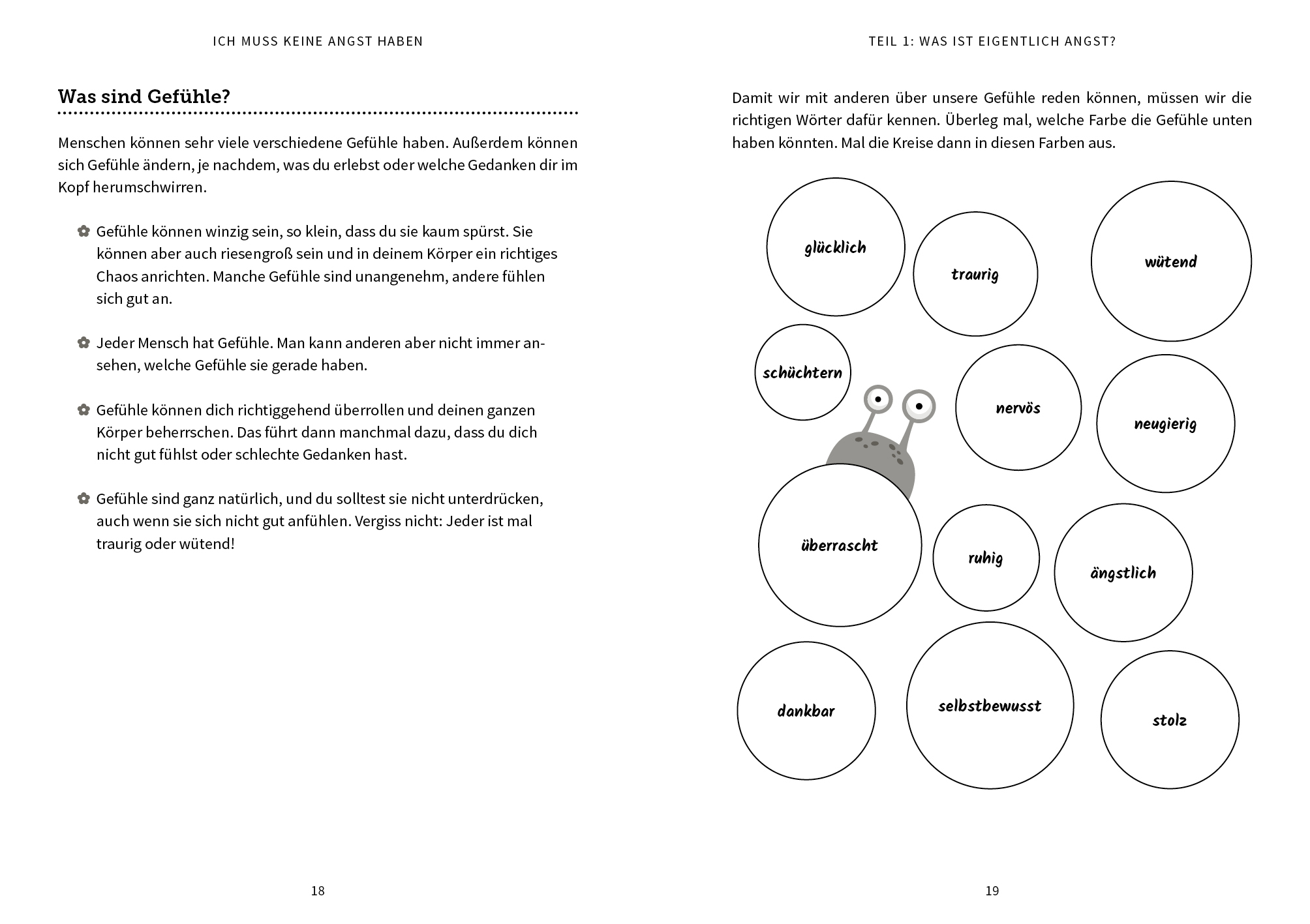 ICH MUSS KEINE ANGST HABEN

Was sind Gefühle?

Menschen können sehr viele verschiedene Gefühle haben. Außerdem können sich Gefühle ändern, je nachdem, was du erlebst oder welche Gedanken dir im Kopf herumschwirren.

Gefühle können winzig sein, so klein, dass du sie kaum spürst. Sie können aber auch riesengroß sein und in deinem Körper ein richtiges Chaos anrichten. Manche Gefühle sind unangenehm, andere fühlen sich gut an.

Jeder Mensch hat Gefühle. Man kann anderen aber nicht immer ansehen, welche Gefühle sie gerade haben.

Gefühle können dich richtiggehend überrollen und deinen ganzen Körper beherrschen. Das führt dann manchmal dazu, dass du dich nicht gut fühlst oder schlechte Gedanken hast.

Gefühle sind ganz natürlich, und du solltest sie nicht unterdrücken, auch wenn sie sich nicht gut anfühlen. Vergiss nicht: Jeder ist mal traurig oder wütend!

18

TEIL 1: WAS IST EIGENTLICH ANGST?

Damit wir mit anderen über unsere Gefühle reden können, müssen wir die richtigen Wörter dafür kennen. Überleg mal, welche Farbe die Gefühle unten haben könnten. Mal die Kreise dann in diesen Farben aus.

glücklich

traurig

wütend

schüchtern

nervös

neugierig

überrascht

ruhig

ängstlich

dankbar

selbstbewusst

stolz

19